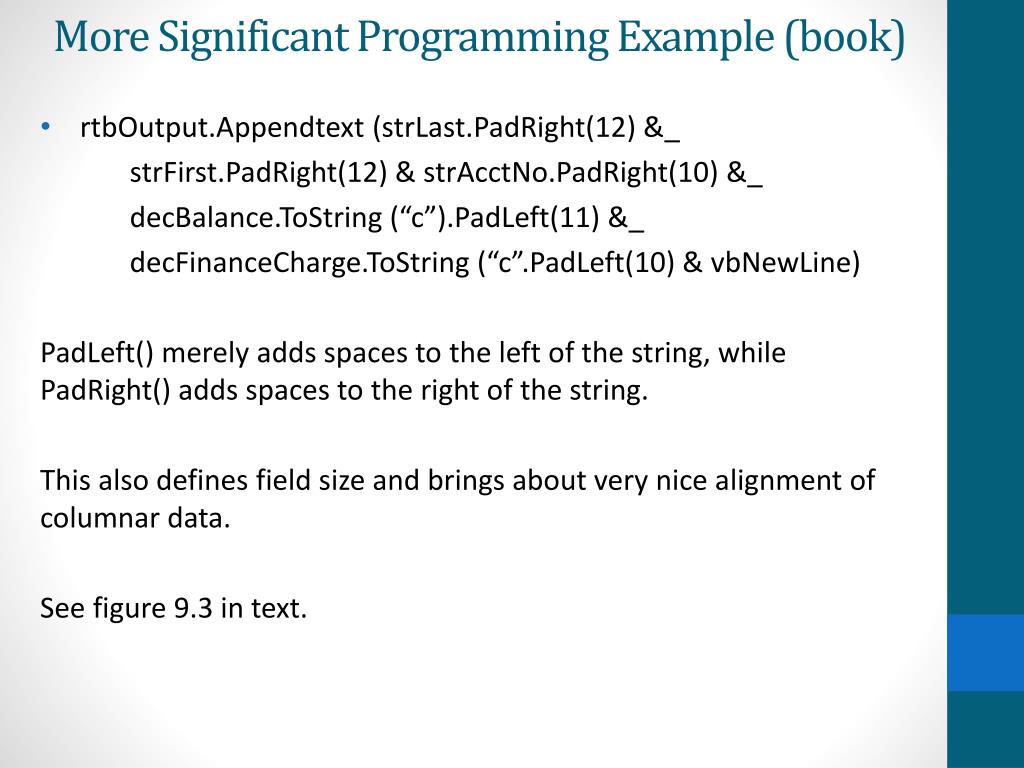 More Significant Programming Example (book)

• rtbOutput.Appendtext (strLast.PadRight(12) &_
strFirst.PadRight(12) & strAcctNo.PadRight(10) &_
decBalance.ToString (“c”).PadLeft(11) &_
decFinanceCharge.ToString (“c”.PadLeft(10) & vbNewLine)

PadLeft() merely adds spaces to the left of the string, while PadRight() adds spaces to the right of the string.

This also defines field size and brings about very nice alignment of columnar data.

See figure 9.3 in text.